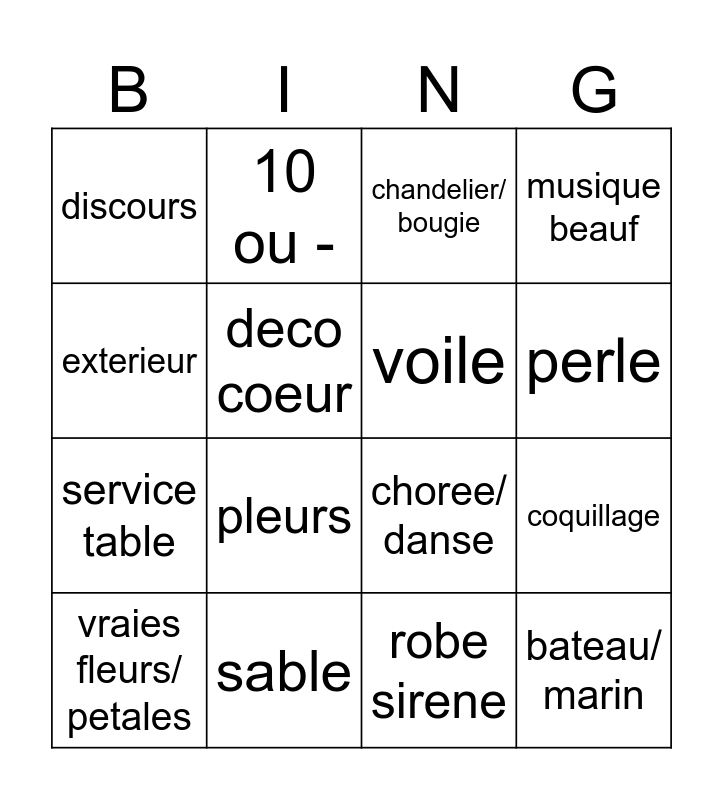 | B | I | N | G |
|---|---|---|---|
| discours | 10 ou - | chandelier/ bougie | musique beauf |
| exterieur | deco coeur | voile | perle |
| service table | pleurs | choree/ danse | coquillage |
| vraies fleurs/ petales | sable | robe sirene | bateau/ marin |